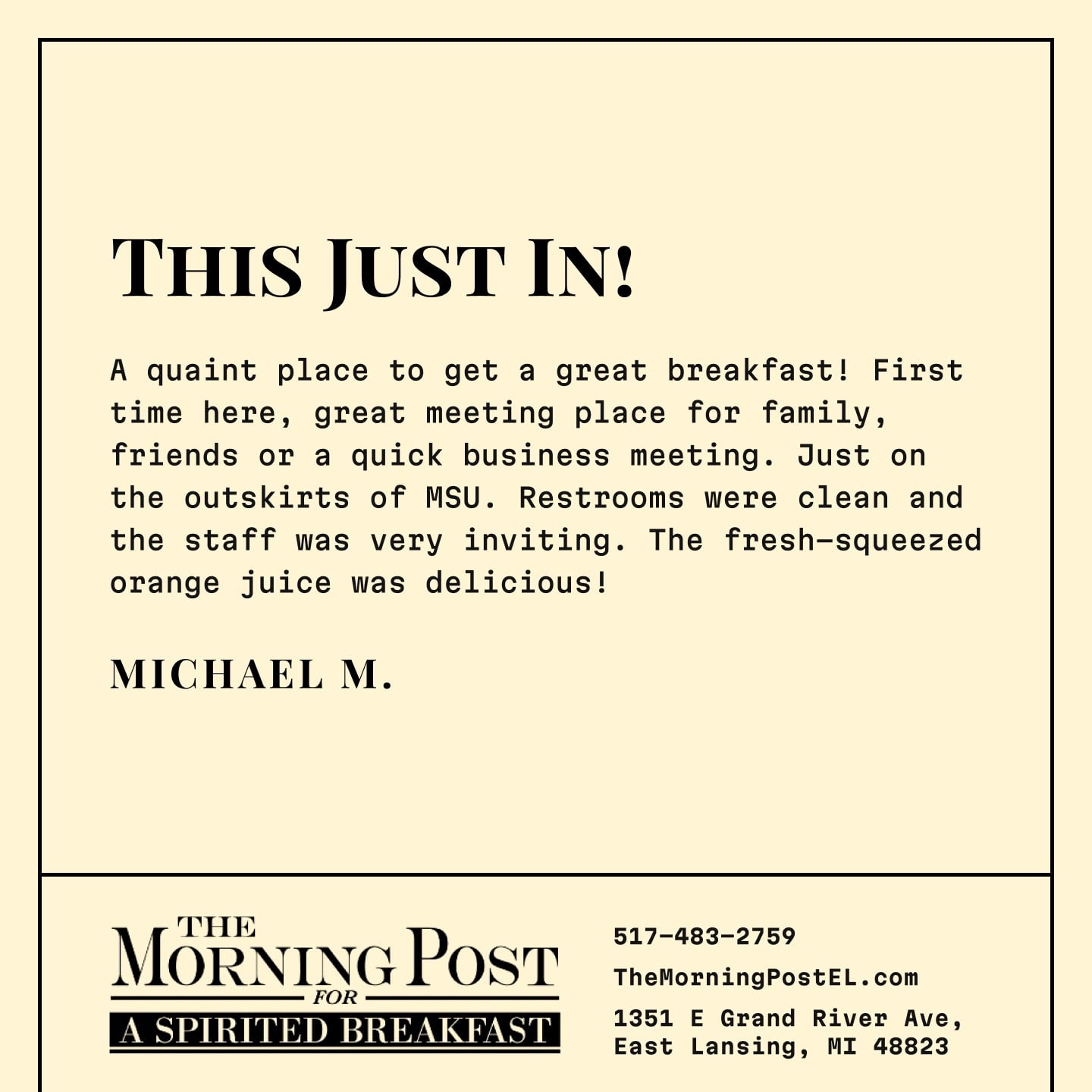 THIS JUST IN!

A quaint place to get a great breakfast! First time here, great meeting place for family, friends or a quick business meeting. Just on the outskirts of MSU. Restrooms were clean and the staff was very inviting. The fresh-squeezed orange juice was delicious!

MICHAEL M.

THE
MORNING POST
FOR
A SPIRITED BREAKFAST

517-483-2759

TheMorningPostEL.com

1351 E Grand River Ave,
East Lansing, MI 48823